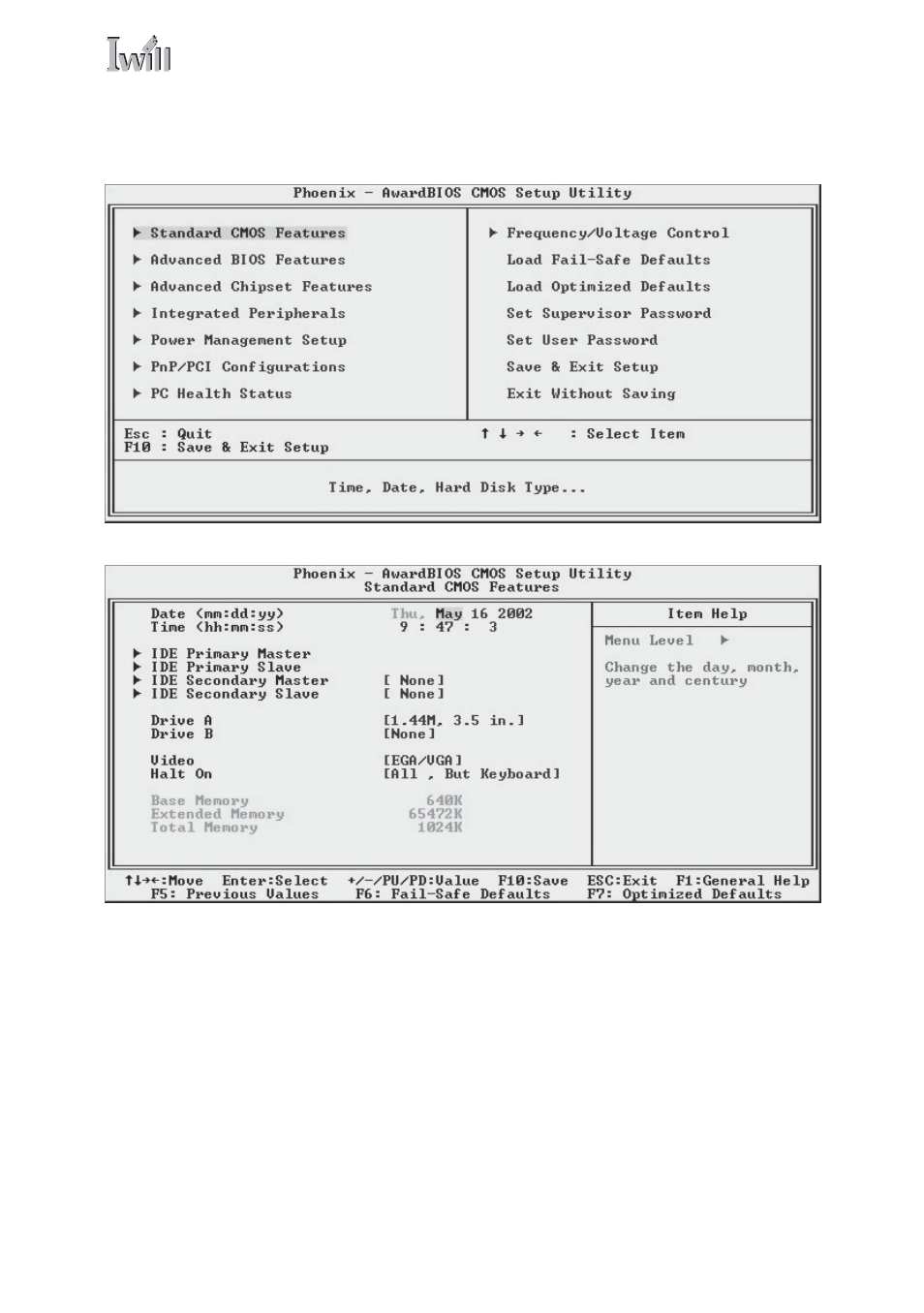 Iwill

Phoenix - AwardBIOS CMOS Setup Utility

▶ Standard CMOS Features
▶ Advanced BIOS Features
▶ Advanced Chipset Features
▶ Integrated Peripherals
▶ Power Management Setup
▶ PnP/PCI Configurations
▶ PC Health Status

▶ Frequency/Voltage Control
Load Fail-Safe Defaults
Load Optimized Defaults
Set Supervisor Password
Set User Password
Save & Exit Setup
Exit Without Saving

Esc : Quit
F10 : Save & Exit Setup
↑ ↓ → ← : Select Item

Time, Date, Hard Disk Type...

Phoenix - AwardBIOS CMOS Setup Utility
Standard CMOS Features

Date (mm:dd:yy) Thu, May 16 2002
Time (hh:mm:ss) 9 : 47 : 3

▶ IDE Primary Master
▶ IDE Primary Slave
▶ IDE Secondary Master [ None]
▶ IDE Secondary Slave [ None]

Drive A [1.44M, 3.5 in.]
Drive B [None]

Video [EGA/VGA]
Halt On [All , But Keyboard]

Base Memory 640K
Extended Memory 65472K
Total Memory 1024K

Item Help

Menu Level ▶

Change the day, month, year and century

↑↓→←:Move Enter:Select +/-/PU/PD:Value F10:Save ESC:Exit F1:General Help
F5: Previous Values F6: Fail-Safe Defaults F7: Optimized Defaults